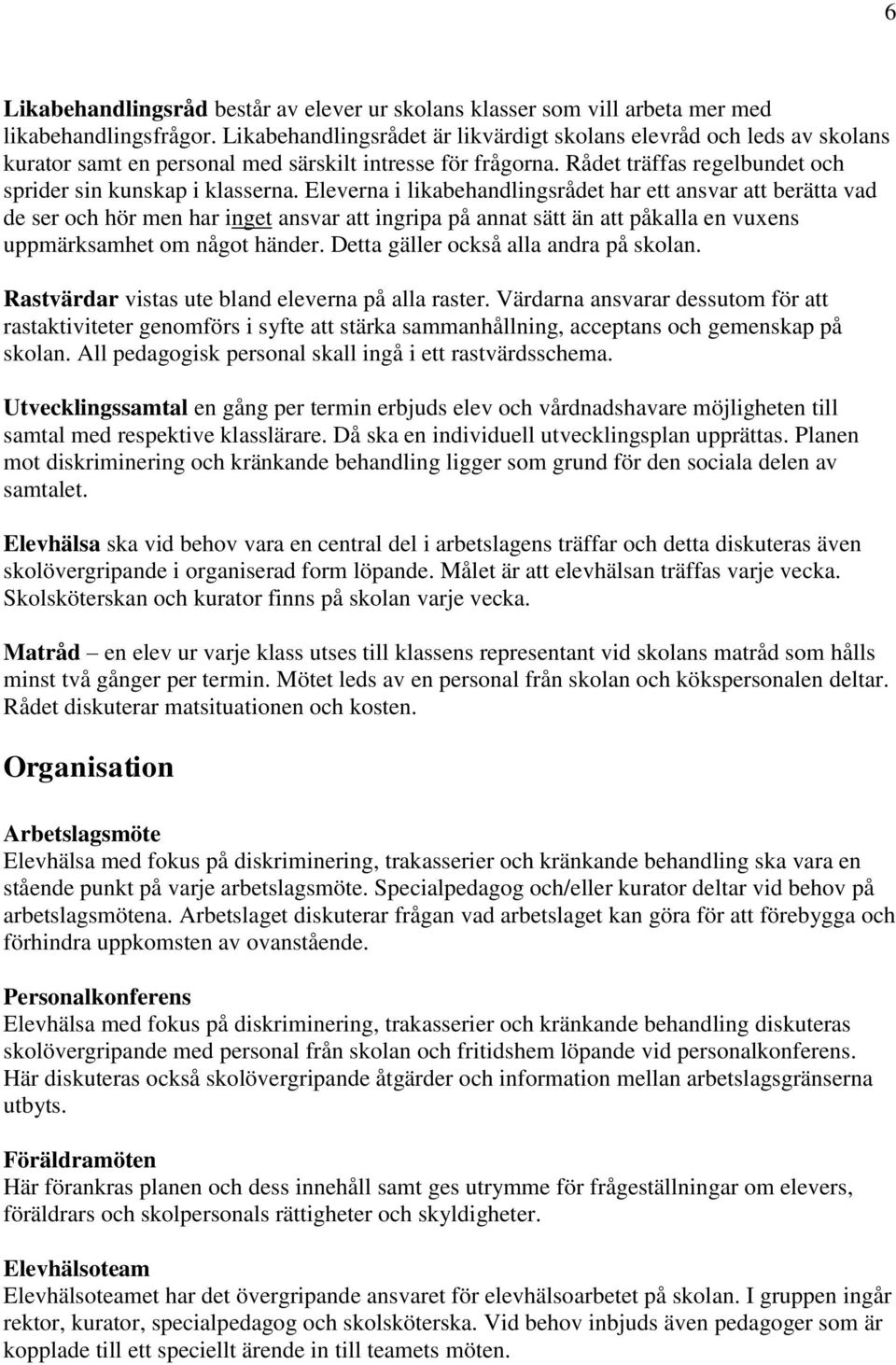 6

Likabehandlingsråd består av elever ur skolans klasser som vill arbeta mer med likabehandlingsfrågor. Likabehandlingsrådet är likvärdigt skolans elevråd och leds av skolans kurator samt en personal med särskilt intresse för frågorna. Rådet träffas regelbundet och sprider sin kunskap i klasserna. Eleverna i likabehandlingsrådet har ett ansvar att berätta vad de ser och hör men har inget ansvar att ingripa på annat sätt än att påkalla en vuxens uppmärksamhet om något händer. Detta gäller också alla andra på skolan.

Rastvärdar vistas ute bland eleverna på alla raster. Värdarna ansvarar dessutom för att rastaktiviteter genomförs i syfte att stärka sammanhållning, acceptans och gemenskap på skolan. All pedagogisk personal skall ingå i ett rastvärdsschema.

Utvecklingssamtal en gång per termin erbjuds elev och vårdnadshavare möjligheten till samtal med respektive klasslärare. Då ska en individuell utvecklingsplan upprättas. Planen mot diskriminering och kränkande behandling ligger som grund för den sociala delen av samtalet.

Elevhälsa ska vid behov vara en central del i arbetslagens träffar och detta diskuteras även skolövergripande i organiserad form löpande. Målet är att elevhälsan träffas varje vecka. Skolsköterskan och kurator finns på skolan varje vecka.

Matråd – en elev ur varje klass utses till klassens representant vid skolans matråd som hålls minst två gånger per termin. Mötet leds av en personal från skolan och kökspersonalen deltar. Rådet diskuterar matsituationen och kosten.

Organisation

Arbetslagsmöte
Elevhälsa med fokus på diskriminering, trakasserier och kränkande behandling ska vara en stående punkt på varje arbetslagsmöte. Specialpedagog och/eller kurator deltar vid behov på arbetslagsmötena. Arbetslaget diskuterar frågan vad arbetslaget kan göra för att förebygga och förhindra uppkomsten av ovanstående.

Personalkonferens
Elevhälsa med fokus på diskriminering, trakasserier och kränkande behandling diskuteras skolövergripande med personal från skolan och fritidshem löpande vid personalkonferens. Här diskuteras också skolövergripande åtgärder och information mellan arbetslagsgränserna utbyts.

Föräldramöten
Här förankras planen och dess innehåll samt ges utrymme för frågeställningar om elevers, föräldrars och skolpersonals rättigheter och skyldigheter.

Elevhälsoteam
Elevhälsoteamet har det övergripande ansvaret för elevhälsoarbetet på skolan. I gruppen ingår rektor, kurator, specialpedagog och skolsköterska. Vid behov inbjuds även pedagoger som är kopplade till ett speciellt ärende in till teamets möten.